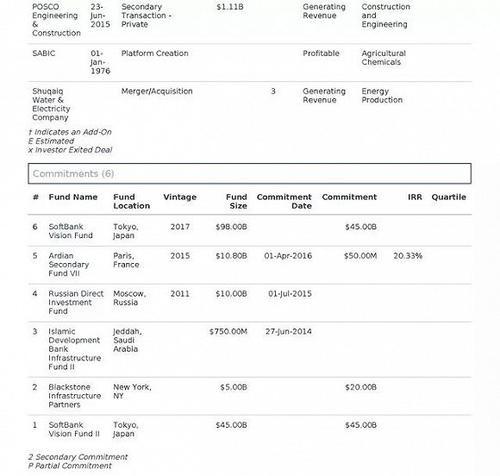 | | | | | | | |
|---|---|---|---|---|---|---|
| POSCO Engineering & Construction | 23-Jun-2015 | Secondary Transaction - Private | $1.11B | | Generating Revenue | Construction and Engineering |
| SABIC | 01-Jan-1976 | Platform Creation | | | Profitable | Agricultural Chemicals |
| Shuqaiq Water & Electricity Company | | Merger/Acquisition | | 3 | Generating Revenue | Energy Production |

† Indicates an Add-On
E Estimated
x Investor Exited Deal

Commitments (6)

| # | Fund Name | Fund Location | Vintage | Fund Size | Commitment Date | Commitment | IRR | Quartile |
|---|---|---|---|---|---|---|---|---|
| 6 | SoftBank Vision Fund | Tokyo, Japan | 2017 | $98.00B | | $45.00B | | |
| 5 | Ardian Secondary Fund VII | Paris, France | 2015 | $10.80B | 01-Apr-2016 | $50.00M | 20.33% | |
| 4 | Russian Direct Investment Fund | Moscow, Russia | 2011 | $10.00B | 01-Jul-2015 | | | |
| 3 | Islamic Development Bank Infrastructure Fund II | Jeddah, Saudi Arabia | | $750.00M | 27-Jun-2014 | | | |
| 2 | Blackstone Infrastructure Partners | New York, NY | | $5.00B | | $20.00B | | |
| 1 | SoftBank Vision Fund II | Tokyo, Japan | | $45.00B | | $45.00B | | |

2 Secondary Commitment
P Partial Commitment